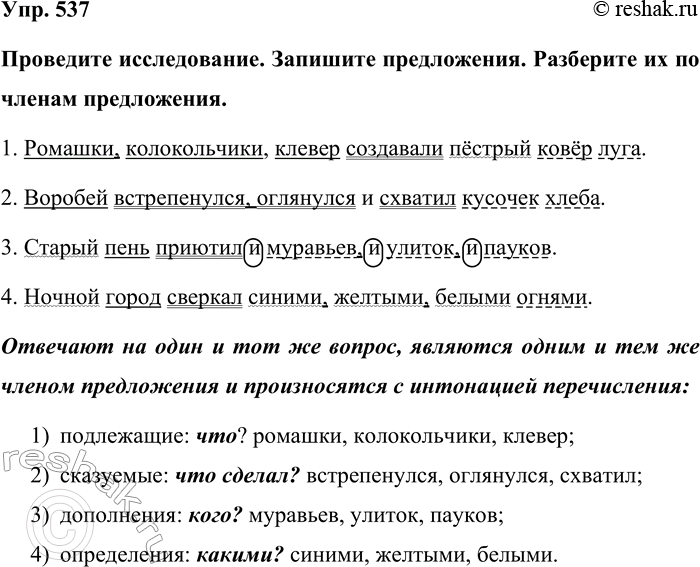 Упр. 537 © reshak.ru

Проведите исследование. Запишите предложения. Разберите их по членам предложения.

1. Ромашки, колокольчики, клевер создавали пёстрый ковёр луга.

2. Воробей встрепенулся, оглянулся и схватил кусочек хлеба.

3. Старый пень приютил и муравьев, и улиток, и пауков.

4. Ночной город сверкал синими, желтыми, белыми огнями.

Отвечают на один и тот же вопрос, являются одним и тем же членом предложения и произносятся с интонацией перечисления:

1) подлежащие: что? ромашки, колокольчики, клевер;

2) сказуемые: что сделал? встрепенулся, оглянулся, схватил;

3) дополнения: кого? муравьев, улиток, пауков;

4) определения: какими? синими, желтыми, белыми.

reshak.ru